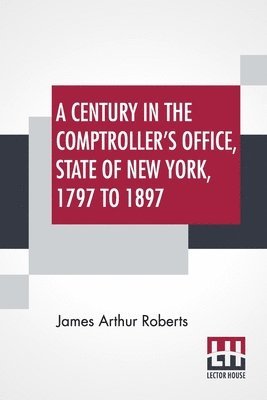 A CENTURY IN THE COMPTROLLER'S OFFICE, STATE OF NEW YORK, 1797 TO 1897

James Arthur Roberts

LH
LECTOR HOUSE